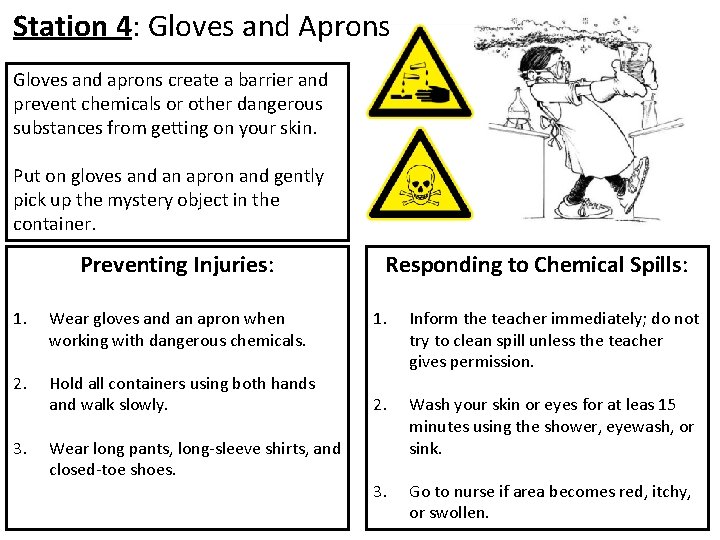 Station 4: Gloves and Aprons

Gloves and aprons create a barrier and prevent chemicals or other dangerous substances from getting on your skin.

Put on gloves and an apron and gently pick up the mystery object in the container.

Preventing Injuries:

1. Wear gloves and an apron when working with dangerous chemicals.

2. Hold all containers using both hands and walk slowly.

3. Wear long pants, long-sleeve shirts, and closed-toe shoes.

Responding to Chemical Spills:

1. Inform the teacher immediately; do not try to clean spill unless the teacher gives permission.

2. Wash your skin or eyes for at leas 15 minutes using the shower, eyewash, or sink.

3. Go to nurse if area becomes red, itchy, or swollen.